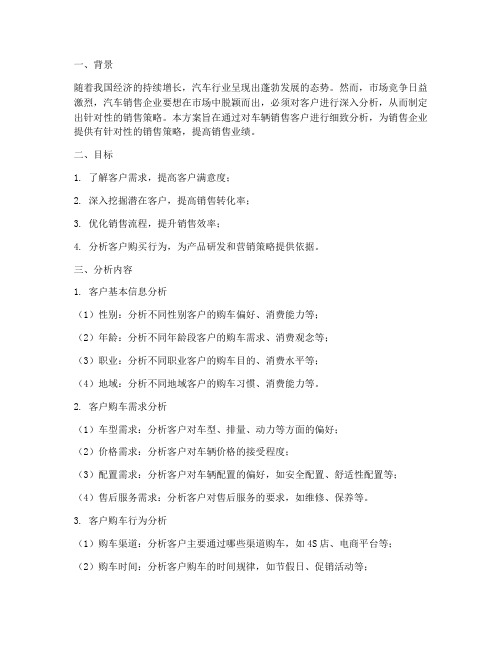 一、背景

随着我国经济的持续增长，汽车行业呈现出蓬勃发展的态势。然而，市场竞争日益激烈，汽车销售企业要想在市场中脱颖而出，必须对客户进行深入分析，从而制定出针对性的销售策略。本方案旨在通过对车辆销售客户进行细致分析，为销售企业提供有针对性的销售策略，提高销售业绩。

二、目标

1. 了解客户需求，提高客户满意度；

2. 深入挖掘潜在客户，提高销售转化率；

3. 优化销售流程，提升销售效率；

4. 分析客户购买行为，为产品研发和营销策略提供依据。

三、分析内容

1. 客户基本信息分析

（1）性别：分析不同性别客户的购车偏好、消费能力等；

（2）年龄：分析不同年龄段客户的购车需求、消费观念等；

（3）职业：分析不同职业客户的购车目的、消费水平等；

（4）地域：分析不同地域客户的购车习惯、消费能力等。

2. 客户购车需求分析

（1）车型需求：分析客户对车型、排量、动力等方面的偏好；

（2）价格需求：分析客户对车辆价格的接受程度；

（3）配置需求：分析客户对车辆配置的偏好，如安全配置、舒适性配置等；

（4）售后服务需求：分析客户对售后服务的要求，如维修、保养等。

3. 客户购车行为分析

（1）购车渠道：分析客户主要通过哪些渠道购车，如4S店、电商平台等；

（2）购车时间：分析客户购车的时间规律，如节假日、促销活动等；